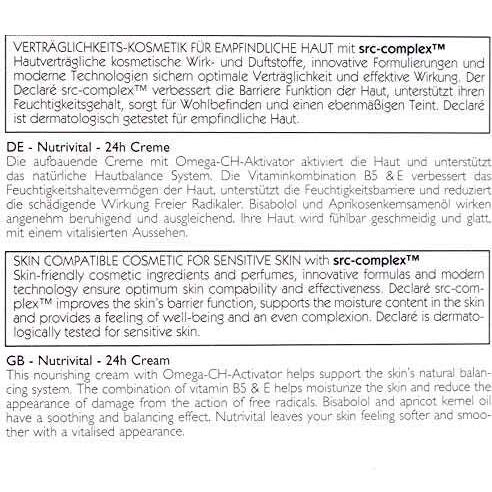 VERTRÄGLICHKEITS-KOSMETIK FÜR EMPFINDLICHE HAUT mit src-complex™
Hautverträgliche kosmetische Wirk- und Duftstoffe, innovative Formulierungen und moderne Technologien sichern optimale Verträglichkeit und effektive Wirkung. Der Declaré src-complex™ verbessert die Barriere Funktion der Haut, unterstützt ihren Feuchtigkeitsgehalt, sorgt für Wohlbefinden und einen ebenmäßigen Teint. Declaré ist dermatologisch getestet für empfindliche Haut.

DE - Nutrivital - 24h Creme
Die aufbauende Creme mit Omega-CH-Aktivator aktiviert die Haut und unterstützt das natürliche Hautbalance System. Die Vitaminkombination B5 & E verbessert das Feuchtigkeitshaltevermögen der Haut, unterstützt die Feuchtigkeitsbarriere und reduziert die schädigende Wirkung Freier Radikaler. Bisabolol und Aprikosenkernsamenöl wirken angenehm beruhigend und ausgleichend. Ihre Haut wird fühlbar geschmeidig und glatt, mit einem vitalisierten Aussehen.

SKIN COMPATIBLE COSMETIC FOR SENSITIVE SKIN with src-complex™
Skin-friendly cosmetic ingredients and perfumes, innovative formulas and modern technology ensure optimum skin compability and effectiveness. Declaré src-complex™ improves the skin's barrier function, supports the moisture content in the skin and provides a feeling of well-being and an even complexion. Declaré is dermatologically tested for sensitive skin.

GB - Nutrivital - 24h Cream
This nourishing cream with Omega-CH-Activator helps support the skin's natural balancing system. The combination of vitamin B5 & E helps moisturize the skin and reduce the appearance of damage from the action of free radicals. Bisabolol and apricot kernel oil have a soothing and balancing effect. Nutrivital leaves your skin feeling softer and smoother with a vitalised appearance.